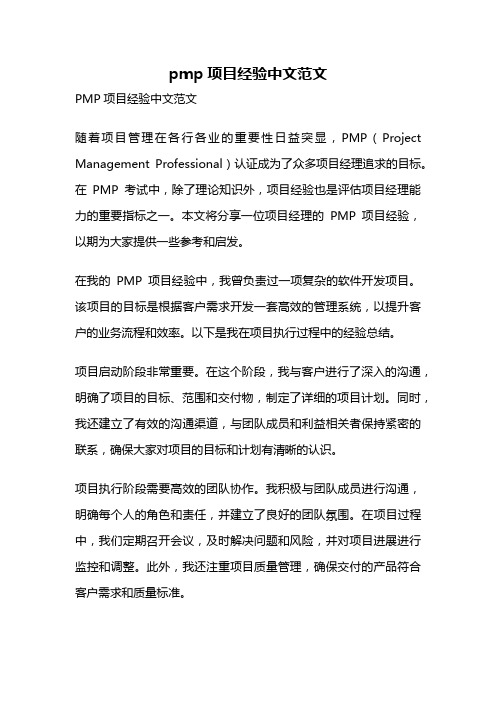 pmp 项目经验中文范文

PMP 项目经验中文范文

随着项目管理在各行各业的重要性日益突显，PMP（Project Management Professional）认证成为了众多项目经理追求的目标。在 PMP 考试中，除了理论知识外，项目经验也是评估项目经理能力的重要指标之一。本文将分享一位项目经理的 PMP 项目经验，以期为大家提供一些参考和启发。

在我的 PMP 项目经验中，我曾负责过一项复杂的软件开发项目。该项目的目标是根据客户需求开发一套高效的管理系统，以提升客户的业务流程和效率。以下是我在项目执行过程中的经验总结。

项目启动阶段非常重要。在这个阶段，我与客户进行了深入的沟通，明确了项目的目标、范围和交付物，制定了详细的项目计划。同时，我还建立了有效的沟通渠道，与团队成员和利益相关者保持紧密的联系，确保大家对项目的目标和计划有清晰的认识。

项目执行阶段需要高效的团队协作。我积极与团队成员进行沟通，明确每个人的角色和责任，并建立了良好的团队氛围。在项目过程中，我们定期召开会议，及时解决问题和风险，并对项目进展进行监控和调整。此外，我还注重项目质量管理，确保交付的产品符合客户需求和质量标准。